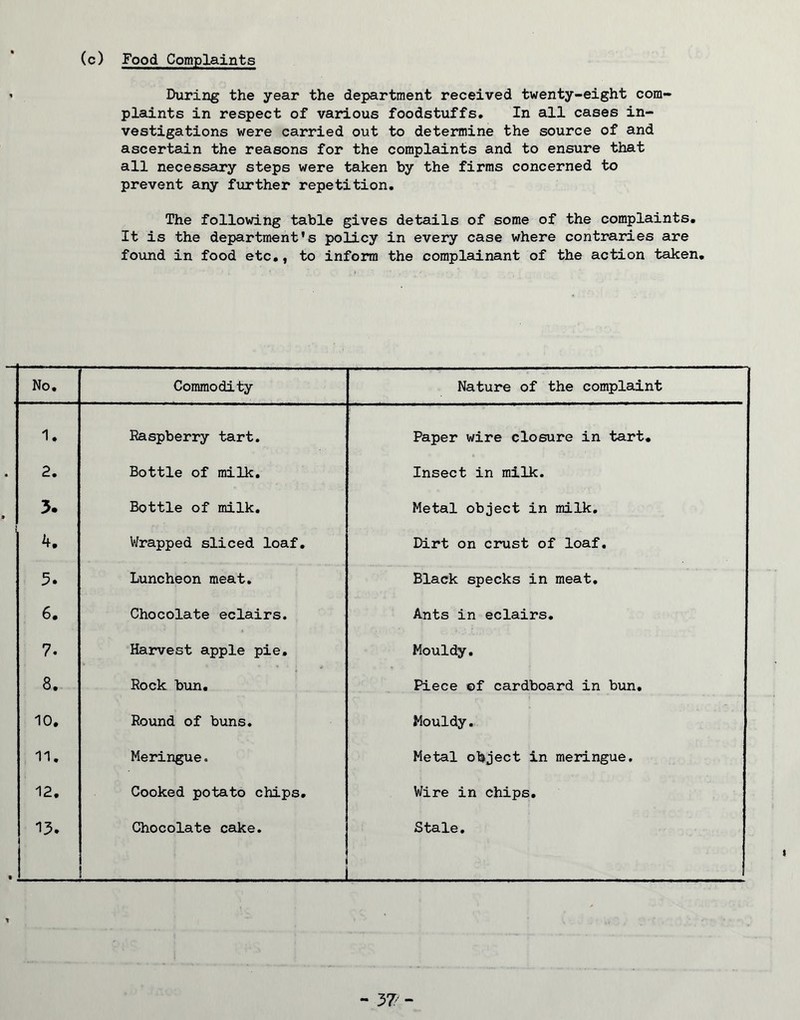 (c) Food Complaints

During the year the department received twenty-eight complaints in respect of various foodstuffs. In all cases investigations were carried out to determine the source of and ascertain the reasons for the complaints and to ensure that all necessary steps were taken by the firms concerned to prevent any further repetition.

The following table gives details of some of the complaints. It is the department's policy in every case where contraries are found in food etc., to inform the complainant of the action taken.

| No. | Commodity | Nature of the complaint |
|---|---|---|
| 1. | Raspberry tart. | Paper wire closure in tart. |
| 2. | Bottle of milk. | Insect in milk. |
| 3. | Bottle of milk. | Metal object in milk. |
| 4. | Wrapped sliced loaf. | Dirt on crust of loaf. |
| 5. | Luncheon meat. | Black specks in meat. |
| 6. | Chocolate eclairs. | Ants in eclairs. |
| 7. | Harvest apple pie. | Mouldy. |
| 8. | Rock bun. | Piece of cardboard in bun. |
| 10. | Round of buns. | Mouldy. |
| 11. | Meringue. | Metal object in meringue. |
| 12. | Cooked potato chips. | Wire in chips. |
| 13. | Chocolate cake. | Stale. |

- 37 -